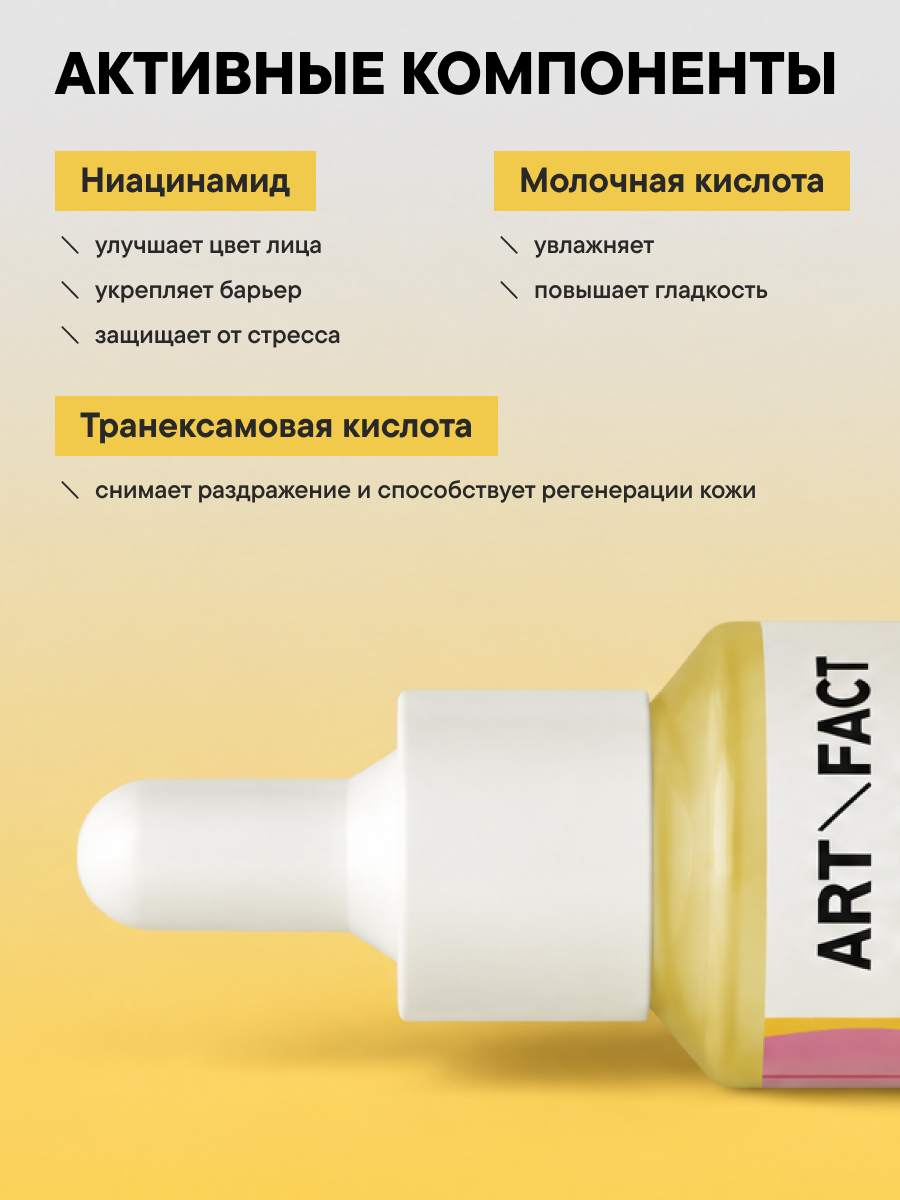 АКТИВНЫЕ КОМПОНЕНТЫ

Ниацинамид

\ улучшает цвет лица
\ укрепляет барьер
\ защищает от стресса

Молочная кислота

\ увлажняет
\ повышает гладкость

Транексамовая кислота

\ снимает раздражение и способствует регенерации кожи

ART\FACT